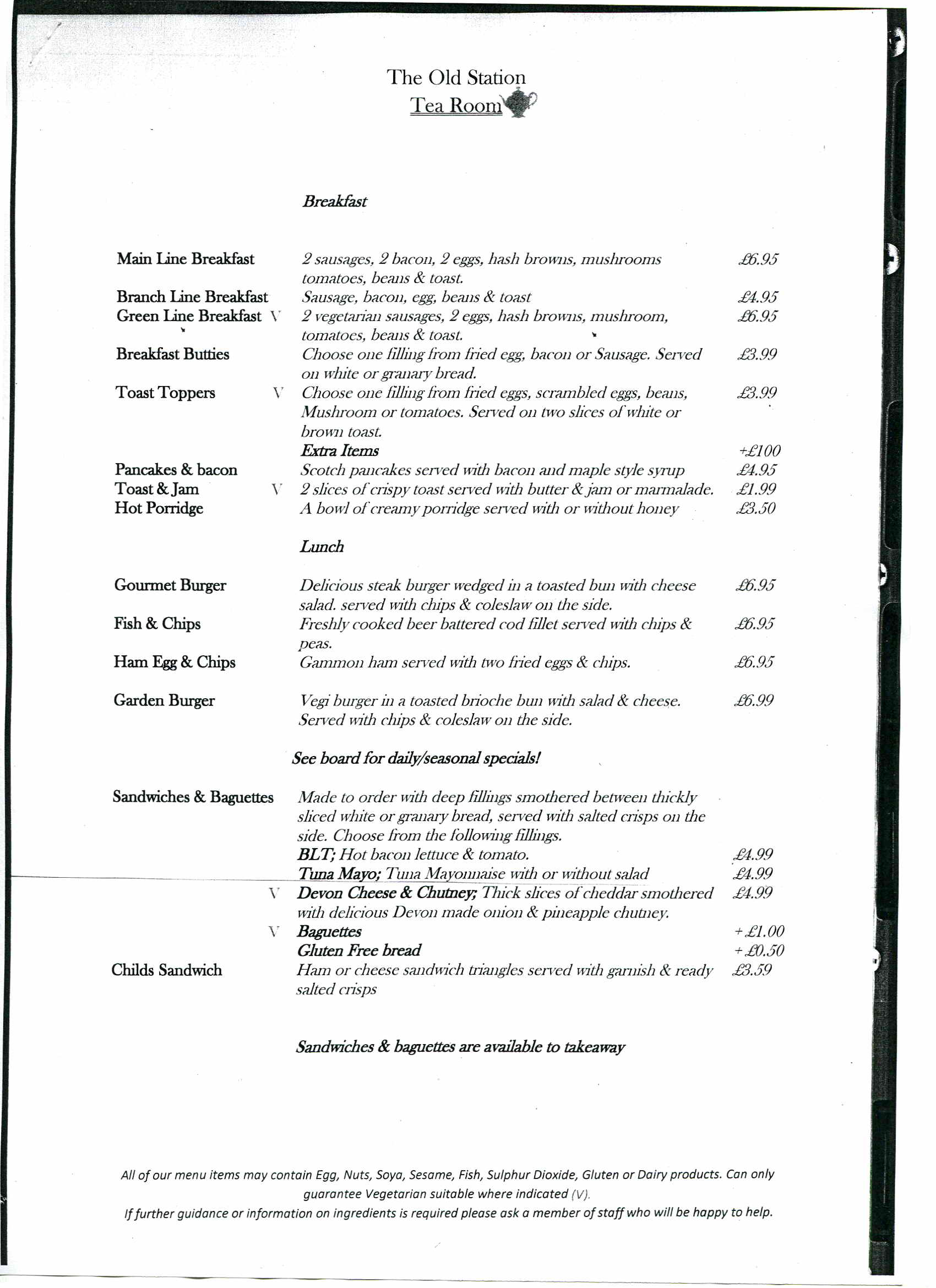 The Old Station
Tea Room

Breakfast

Main Line Breakfast 2 sausages, 2 bacon, 2 eggs, hash browns, mushrooms tomatoes, beans & toast. £6.95
Branch Line Breakfast Sausage, bacon, egg, beans & toast £4.95
Green Line Breakfast V 2 vegetarian sausages, 2 eggs, hash browns, mushroom, tomatoes, beans & toast. £6.95
Breakfast Butties Choose one filling from fried egg, bacon or Sausage. Served on white or granary bread. £3.99
Toast Toppers V Choose one filling from fried eggs, scrambled eggs, beans, Mushroom or tomatoes. Served on two slices of white or brown toast. £3.99
Extra Items +£100
Pancakes & bacon Scotch pancakes served with bacon and maple style syrup £4.95
Toast & Jam V 2 slices of crispy toast served with butter & jam or marmalade. £1.99
Hot Porridge A bowl of creamy porridge served with or without honey £3.50

Lunch

Gourmet Burger Delicious steak burger wedged in a toasted bun with cheese salad. served with chips & coleslaw on the side. £6.95
Fish & Chips Freshly cooked beer battered cod fillet served with chips & peas. £6.95
Ham Egg & Chips Gammon ham served with two fried eggs & chips. £6.95
Garden Burger Vegi burger in a toasted brioche bun with salad & cheese. Served with chips & coleslaw on the side. £6.99

See board for daily/seasonal specials!

Sandwiches & Baguettes Made to order with deep fillings smothered between thickly sliced white or granary bread, served with salted crisps on the side. Choose from the following fillings.
BLT; Hot bacon lettuce & tomato. £4.99
Tuna Mayo; Tuna Mayonnaise with or without salad £4.99
V Devon Cheese & Chutney; Thick slices of cheddar smothered with delicious Devon made onion & pineapple chutney. £4.99
V Baguettes +£1.00
Gluten Free bread +£0.50
Childs Sandwich Ham or cheese sandwich triangles served with garnish & ready salted crisps £3.59

Sandwiches & baguettes are available to takeaway

All of our menu items may contain Egg, Nuts, Soya, Sesame, Fish, Sulphur Dioxide, Gluten or Dairy products. Can only guarantee Vegetarian suitable where indicated (V).
If further guidance or information on ingredients is required please ask a member of staff who will be happy to help.